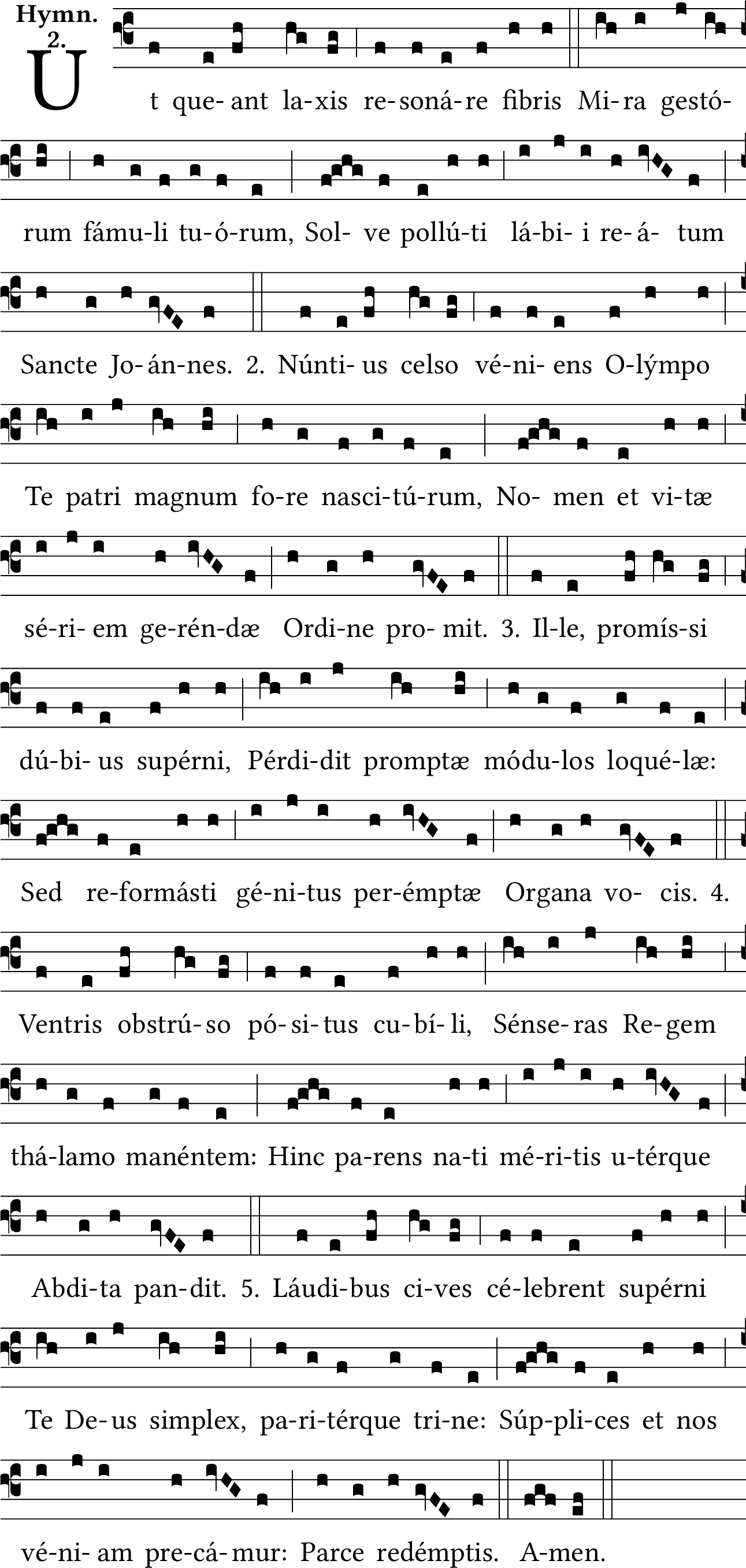 Hymn. 2.

Ut que- ant la-xis re-soná-re fibris Mi-ra gestó-rum fámu-li tu-ó-rum, Sol- ve pollú-ti lá-bi- i re-á- tum Sancte Jo-án-nes. 2. Núnti- us celso vé-ni- ens O-lýmpo Te patri magnum fo-re nasci-tú-rum, No- men et vi-tæ sé-ri- em ge-rén-dæ Ordi-ne pro- mit. 3. Il-le, promís-si dú-bi- us supérni, Pérdi-dit promptæ módu-los loqué-læ: Sed re-formásti gé-ni-tus per-émptæ Organa vo- cis. 4. Ventris obstrú-so pó-si-tus cu-bí-li, Sénse-ras Re-gem thá-lamo manéntem: Hinc pa-rens na-ti mé-ri-tis u-térque Abdi-ta pan-dit. 5. Láudi-bus ci-ves cé-lebrent supérni Te De-us simplex, pa-ri-térque tri-ne: Súp-pli-ces et nos vé-ni- am pre-cá-mur: Parce redémptis. A-men.